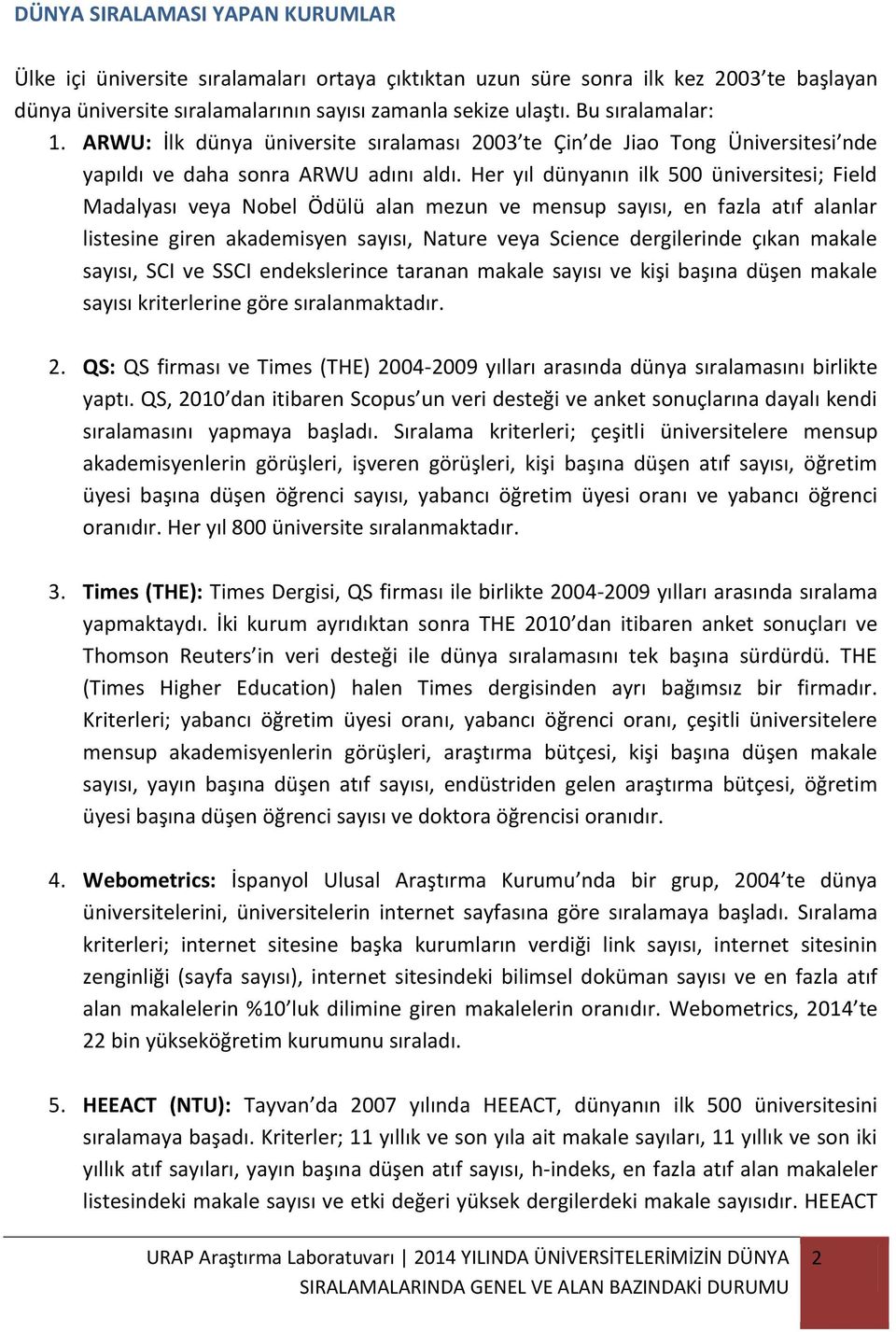 DÜNYA SIRALAMASI YAPAN KURUMLAR

Ülke içi üniversite sıralamaları ortaya çıktıktan uzun süre sonra ilk kez 2003'te başlayan dünya üniversite sıralamalarının sayısı zamanla sekize ulaştı. Bu sıralamalar:

1. ARWU: İlk dünya üniversite sıralaması 2003'te Çin'de Jiao Tong Üniversitesi'nde yapıldı ve daha sonra ARWU adını aldı. Her yıl dünyanın ilk 500 üniversitesi; Field Madalyası veya Nobel Ödülü alan mezun ve mensup sayısı, en fazla atıf alanlar listesine giren akademisyen sayısı, Nature veya Science dergilerinde çıkan makale sayısı, SCI ve SSCI endekslerince taranan makale sayısı ve kişi başına düşen makale sayısı kriterlerine göre sıralanmaktadır.

2. QS: QS firması ve Times (THE) 2004-2009 yılları arasında dünya sıralamasını birlikte yaptı. QS, 2010'dan itibaren Scopus'un veri desteği ve anket sonuçlarına dayalı kendi sıralamasını yapmaya başladı. Sıralama kriterleri; çeşitli üniversitelere mensup akademisyenlerin görüşleri, işveren görüşleri, kişi başına düşen atıf sayısı, öğretim üyesi başına düşen öğrenci sayısı, yabancı öğretim üyesi oranı ve yabancı öğrenci oranıdır. Her yıl 800 üniversite sıralanmaktadır.

3. Times (THE): Times Dergisi, QS firması ile birlikte 2004-2009 yılları arasında sıralama yapmaktaydı. İki kurum ayrıdıktan sonra THE 2010'dan itibaren anket sonuçları ve Thomson Reuters'in veri desteği ile dünya sıralamasını tek başına sürdürdü. THE (Times Higher Education) halen Times dergisinden ayrı bağımsız bir firmadır. Kriterleri; yabancı öğretim üyesi oranı, yabancı öğrenci oranı, çeşitli üniversitelere mensup akademisyenlerin görüşleri, araştırma bütçesi, kişi başına düşen makale sayısı, yayın başına düşen atıf sayısı, endüstriden gelen araştırma bütçesi, öğretim üyesi başına düşen öğrenci sayısı ve doktora öğrencisi oranıdır.

4. Webometrics: İspanyol Ulusal Araştırma Kurumu'nda bir grup, 2004'te dünya üniversitelerini, üniversitelerin internet sayfasına göre sıralamaya başladı. Sıralama kriterleri; internet sitesine başka kurumların verdiği link sayısı, internet sitesinin zenginliği (sayfa sayısı), internet sitesindeki bilimsel doküman sayısı ve en fazla atıf alan makalelerin %10'luk dilimine giren makalelerin oranıdır. Webometrics, 2014'te 22 bin yükseköğretim kurumunu sıraladı.

5. HEEACT (NTU): Tayvan'da 2007 yılında HEEACT, dünyanın ilk 500 üniversitesini sıralamaya başadı. Kriterler; 11 yıllık ve son yıla ait makale sayıları, 11 yıllık ve son iki yıllık atıf sayıları, yayın başına düşen atıf sayısı, h-indeks, en fazla atıf alan makaleler listesindeki makale sayısı ve etki değeri yüksek dergilerdeki makale sayısıdır. HEEACT

URAP Araştırma Laboratuvarı | 2014 YILINDA ÜNİVERSİTELERİMİZİN DÜNYA SIRALAMALARINDA GENEL VE ALAN BAZINDAKİ DURUMU 2